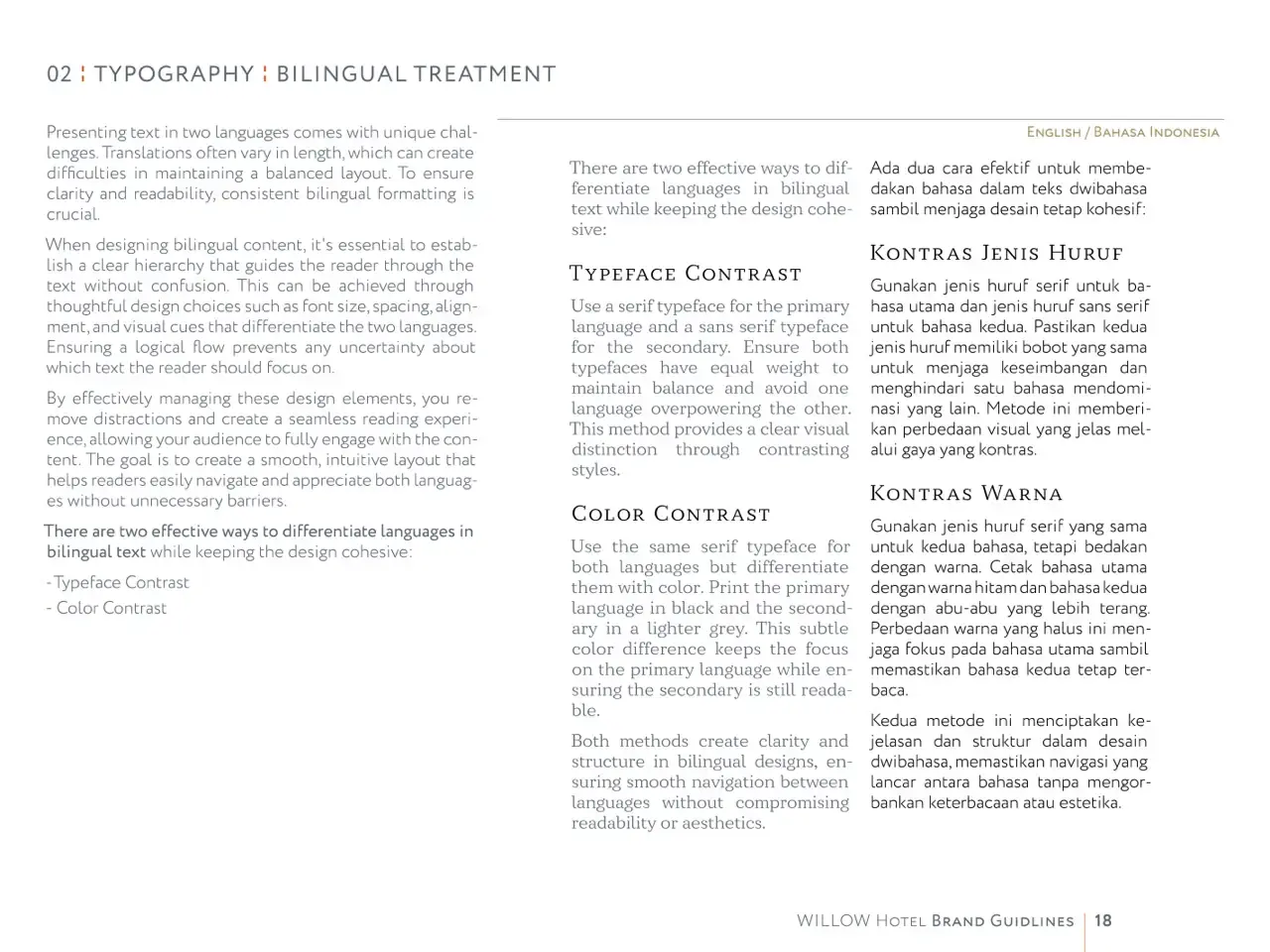 02 ¦ TYPOGRAPHY ¦ BILINGUAL TREATMENT

Presenting text in two languages comes with unique challenges. Translations often vary in length, which can create difficulties in maintaining a balanced layout. To ensure clarity and readability, consistent bilingual formatting is crucial.

When designing bilingual content, it's essential to establish a clear hierarchy that guides the reader through the text without confusion. This can be achieved through thoughtful design choices such as font size, spacing, alignment, and visual cues that differentiate the two languages. Ensuring a logical flow prevents any uncertainty about which text the reader should focus on.

By effectively managing these design elements, you remove distractions and create a seamless reading experience, allowing your audience to fully engage with the content. The goal is to create a smooth, intuitive layout that helps readers easily navigate and appreciate both languages without unnecessary barriers.

There are two effective ways to differentiate languages in bilingual text while keeping the design cohesive:

- Typeface Contrast
- Color Contrast

English / Bahasa Indonesia

There are two effective ways to differentiate languages in bilingual text while keeping the design cohesive:

Typeface Contrast

Use a serif typeface for the primary language and a sans serif typeface for the secondary. Ensure both typefaces have equal weight to maintain balance and avoid one language overpowering the other. This method provides a clear visual distinction through contrasting styles.

Color Contrast

Use the same serif typeface for both languages but differentiate them with color. Print the primary language in black and the secondary in a lighter grey. This subtle color difference keeps the focus on the primary language while ensuring the secondary is still readable.

Both methods create clarity and structure in bilingual designs, ensuring smooth navigation between languages without compromising readability or aesthetics.

Ada dua cara efektif untuk membedakan bahasa dalam teks dwibahasa sambil menjaga desain tetap kohesif:

Kontras Jenis Huruf

Gunakan jenis huruf serif untuk bahasa utama dan jenis huruf sans serif untuk bahasa kedua. Pastikan kedua jenis huruf memiliki bobot yang sama untuk menjaga keseimbangan dan menghindari satu bahasa mendominasi yang lain. Metode ini memberikan perbedaan visual yang jelas melalui gaya yang kontras.

Kontras Warna

Gunakan jenis huruf serif yang sama untuk kedua bahasa, tetapi bedakan dengan warna. Cetak bahasa utama dengan warna hitam dan bahasa kedua dengan abu-abu yang lebih terang. Perbedaan warna yang halus ini menjaga fokus pada bahasa utama sambil memastikan bahasa kedua tetap terbaca.

Kedua metode ini menciptakan kejelasan dan struktur dalam desain dwibahasa, memastikan navigasi yang lancar antara bahasa tanpa mengorbankan keterbacaan atau estetika.

WILLOW Hotel Brand Guidlines | 18